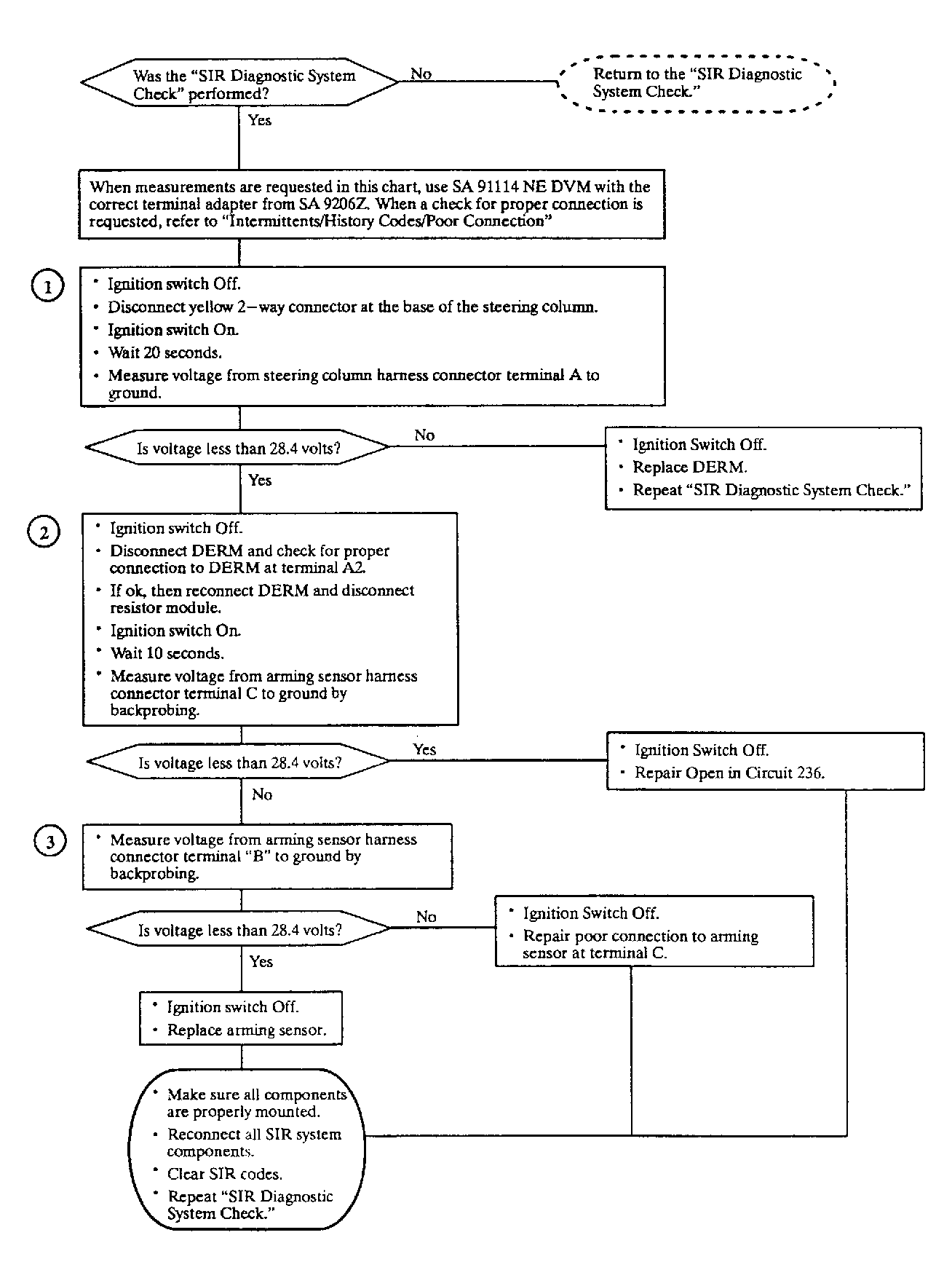 Was the "SIR Diagnostic System Check" performed?

No

Return to the "SIR Diagnostic System Check."

Yes

When measurements are requested in this chart, use SA 91114 NE DVM with the correct terminal adapter from SA 9206Z. When a check for proper connection is requested, refer to "Intermittents/History Codes/Poor Connection"

1

• Ignition switch Off.
• Disconnect yellow 2–way connector at the base of the steering column.
• Ignition switch On.
• Wait 20 seconds.
• Measure voltage from steering column harness connector terminal A to ground.

Is voltage less than 28.4 volts?

No

• Ignition Switch Off.
• Replace DERM.
• Repeat "SIR Diagnostic System Check."

Yes

2

• Ignition switch Off.
• Disconnect DERM and check for proper connection to DERM at terminal A2.
• If ok, then reconnect DERM and disconnect resistor module.
• Ignition switch On.
• Wait 10 seconds.
• Measure voltage from arming sensor harness connector terminal C to ground by backprobing.

Is voltage less than 28.4 volts?

Yes

• Ignition Switch Off.
• Repair Open in Circuit 236.

No

3

• Measure voltage from arming sensor harness connector terminal "B" to ground by backprobing.

Is voltage less than 28.4 volts?

No

• Ignition Switch Off.
• Repair poor connection to arming sensor at terminal C.

Yes

• Ignition switch Off.
• Replace arming sensor.

• Make sure all components are properly mounted.
• Reconnect all SIR system components.
• Clear SIR codes.
• Repeat "SIR Diagnostic System Check."